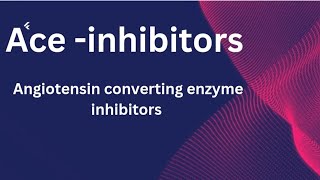 Ace -inhibitors

Angiotensin converting enzyme inhibitors